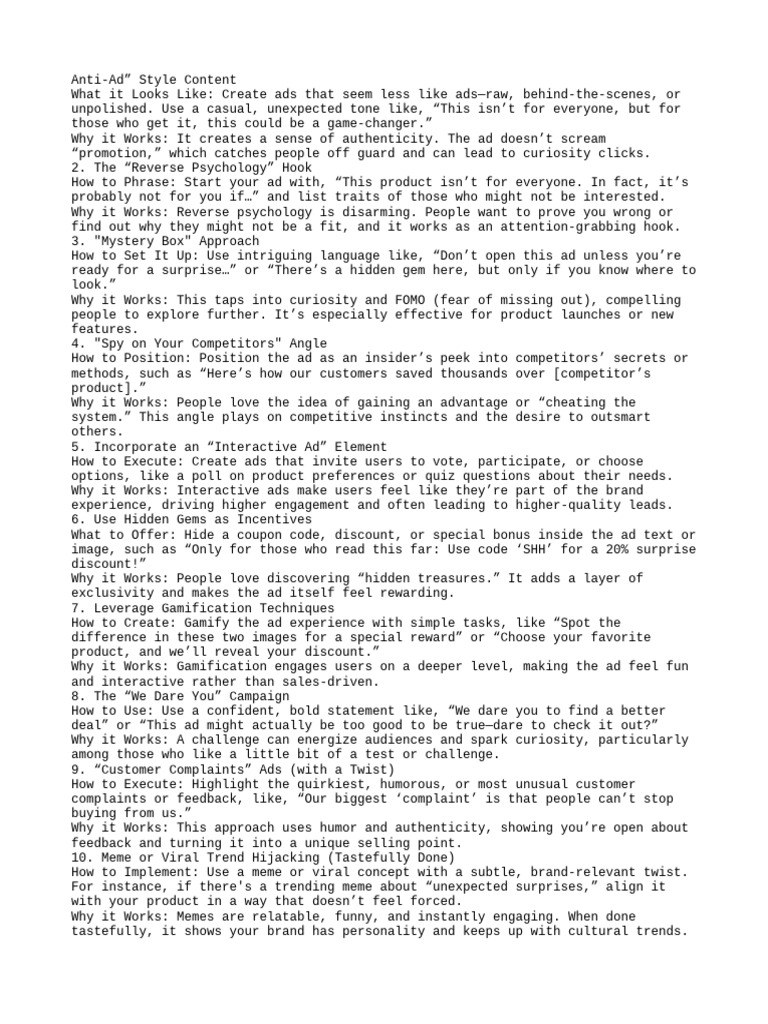 Anti-Ad” Style Content
What it Looks Like: Create ads that seem less like ads—raw, behind-the-scenes, or unpolished. Use a casual, unexpected tone like, “This isn’t for everyone, but for those who get it, this could be a game-changer.”
Why it Works: It creates a sense of authenticity. The ad doesn’t scream “promotion,” which catches people off guard and can lead to curiosity clicks.
2. The “Reverse Psychology” Hook
How to Phrase: Start your ad with, “This product isn’t for everyone. In fact, it’s probably not for you if…” and list traits of those who might not be interested.
Why it Works: Reverse psychology is disarming. People want to prove you wrong or find out why they might not be a fit, and it works as an attention-grabbing hook.
3. "Mystery Box" Approach
How to Set It Up: Use intriguing language like, “Don’t open this ad unless you’re ready for a surprise…” or “There’s a hidden gem here, but only if you know where to look.”
Why it Works: This taps into curiosity and FOMO (fear of missing out), compelling people to explore further. It’s especially effective for product launches or new features.
4. "Spy on Your Competitors" Angle
How to Position: Position the ad as an insider’s peek into competitors’ secrets or methods, such as “Here’s how our customers saved thousands over [competitor’s product].”
Why it Works: People love the idea of gaining an advantage or “cheating the system.” This angle plays on competitive instincts and the desire to outsmart others.
5. Incorporate an “Interactive Ad” Element
How to Execute: Create ads that invite users to vote, participate, or choose options, like a poll on product preferences or quiz questions about their needs.
Why it Works: Interactive ads make users feel like they’re part of the brand experience, driving higher engagement and often leading to higher-quality leads.
6. Use Hidden Gems as Incentives
What to Offer: Hide a coupon code, discount, or special bonus inside the ad text or image, such as “Only for those who read this far: Use code ‘SHH’ for a 20% surprise discount!”
Why it Works: People love discovering “hidden treasures.” It adds a layer of exclusivity and makes the ad itself feel rewarding.
7. Leverage Gamification Techniques
How to Create: Gamify the ad experience with simple tasks, like “Spot the difference in these two images for a special reward” or “Choose your favorite product, and we’ll reveal your discount.”
Why it Works: Gamification engages users on a deeper level, making the ad feel fun and interactive rather than sales-driven.
8. The “We Dare You” Campaign
How to Use: Use a confident, bold statement like, “We dare you to find a better deal” or “This ad might actually be too good to be true—dare to check it out?”
Why it Works: A challenge can energize audiences and spark curiosity, particularly among those who like a little bit of a test or challenge.
9. “Customer Complaints” Ads (with a Twist)
How to Execute: Highlight the quirkiest, humorous, or most unusual customer complaints or feedback, like, “Our biggest ‘complaint’ is that people can’t stop buying from us.”
Why it Works: This approach uses humor and authenticity, showing you’re open about feedback and turning it into a unique selling point.
10. Meme or Viral Trend Hijacking (Tastefully Done)
How to Implement: Use a meme or viral concept with a subtle, brand-relevant twist. For instance, if there's a trending meme about “unexpected surprises,” align it with your product in a way that doesn’t feel forced.
Why it Works: Memes are relatable, funny, and instantly engaging. When done tastefully, it shows your brand has personality and keeps up with cultural trends.